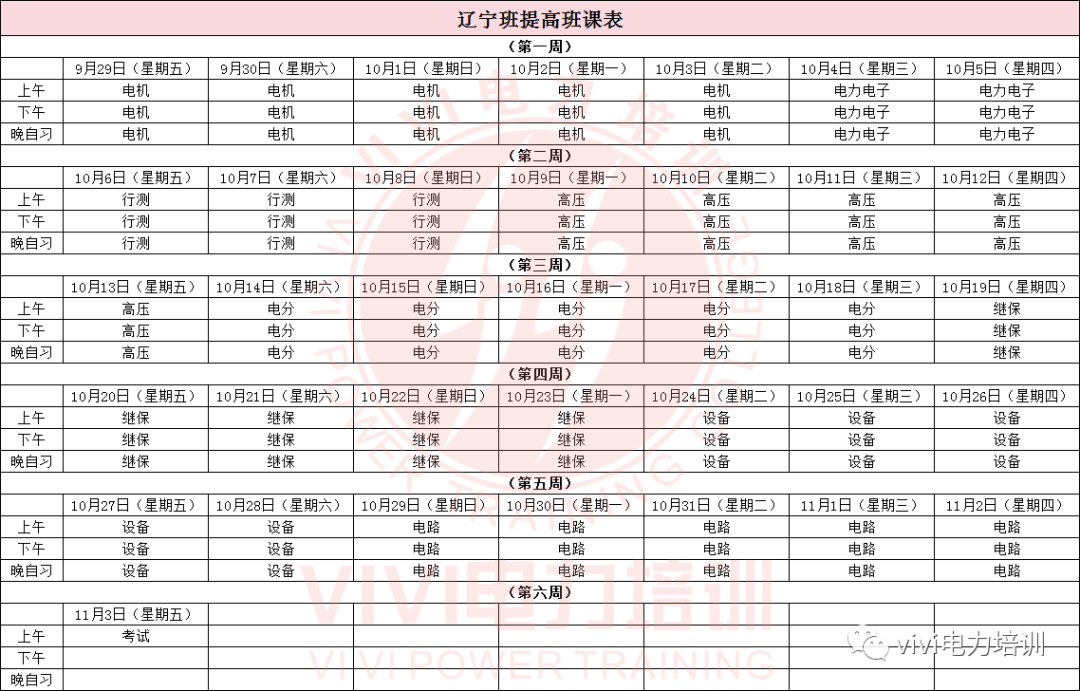 辽宁班提高班课表

（第一周）

| | 9月29日（星期五） | 9月30日（星期六） | 10月1日（星期日） | 10月2日（星期一） | 10月3日（星期二） | 10月4日（星期三） | 10月5日（星期四） |
|---|---|---|---|---|---|---|---|
| 上午 | 电机 | 电机 | 电机 | 电机 | 电机 | 电力电子 | 电力电子 |
| 下午 | 电机 | 电机 | 电机 | 电机 | 电机 | 电力电子 | 电力电子 |
| 晚自习 | 电机 | 电机 | 电机 | 电机 | 电机 | 电力电子 | 电力电子 |

（第二周）

| | 10月6日（星期五） | 10月7日（星期六） | 10月8日（星期日） | 10月9日（星期一） | 10月10日（星期二） | 10月11日（星期三） | 10月12日（星期四） |
|---|---|---|---|---|---|---|---|
| 上午 | 行测 | 行测 | 行测 | 高压 | 高压 | 高压 | 高压 |
| 下午 | 行测 | 行测 | 行测 | 高压 | 高压 | 高压 | 高压 |
| 晚自习 | 行测 | 行测 | 行测 | 高压 | 高压 | 高压 | 高压 |

（第三周）

| | 10月13日（星期五） | 10月14日（星期六） | 10月15日（星期日） | 10月16日（星期一） | 10月17日（星期二） | 10月18日（星期三） | 10月19日（星期四） |
|---|---|---|---|---|---|---|---|
| 上午 | 高压 | 电分 | 电分 | 电分 | 电分 | 电分 | 继保 |
| 下午 | 高压 | 电分 | 电分 | 电分 | 电分 | 电分 | 继保 |
| 晚自习 | 高压 | 电分 | 电分 | 电分 | 电分 | 电分 | 继保 |

（第四周）

| | 10月20日（星期五） | 10月21日（星期六） | 10月22日（星期日） | 10月23日（星期一） | 10月24日（星期二） | 10月25日（星期三） | 10月26日（星期四） |
|---|---|---|---|---|---|---|---|
| 上午 | 继保 | 继保 | 继保 | 继保 | 设备 | 设备 | 设备 |
| 下午 | 继保 | 继保 | 继保 | 继保 | 设备 | 设备 | 设备 |
| 晚自习 | 继保 | 继保 | 继保 | 继保 | 设备 | 设备 | 设备 |

（第五周）

| | 10月27日（星期五） | 10月28日（星期六） | 10月29日（星期日） | 10月30日（星期一） | 10月31日（星期二） | 11月1日（星期三） | 11月2日（星期四） |
|---|---|---|---|---|---|---|---|
| 上午 | 设备 | 设备 | 电路 | 电路 | 电路 | 电路 | 电路 |
| 下午 | 设备 | 设备 | 电路 | 电路 | 电路 | 电路 | 电路 |
| 晚自习 | 设备 | 设备 | 电路 | 电路 | 电路 | 电路 | 电路 |

（第六周）

| | 11月3日（星期五） | | | | | | |
|---|---|---|---|---|---|---|---|
| 上午 | 考试 | | | | | | |
| 下午 | | | | | | | |
| 晚自习 | | | | | | | |

VIVI电力培训
VIVI POWER TRAINING
vivi电力培训